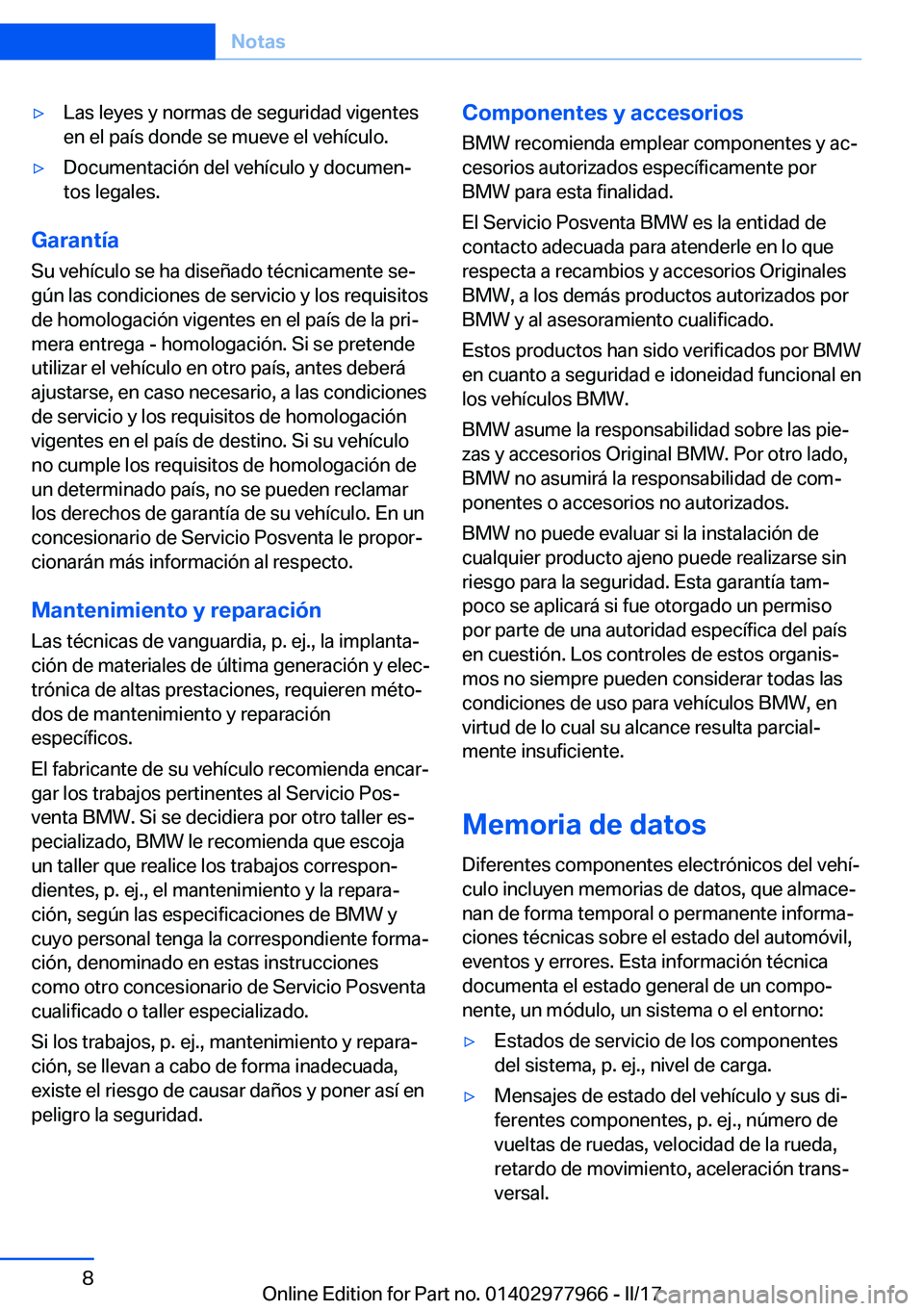 Notas

▷ Las leyes y normas de seguridad vigentes en el país donde se mueve el vehículo.

▷ Documentación del vehículo y documentos legales.

Garantía

Su vehículo se ha diseñado técnicamente según las condiciones de servicio y los requisitos de homologación vigentes en el país de la primera entrega - homologación. Si se pretende utilizar el vehículo en otro país, antes deberá ajustarse, en caso necesario, a las condiciones de servicio y los requisitos de homologación vigentes en el país de destino. Si su vehículo no cumple los requisitos de homologación de un determinado país, no se pueden reclamar los derechos de garantía de su vehículo. En un concesionario de Servicio Posventa le proporcionarán más información al respecto.

Mantenimiento y reparación

Las técnicas de vanguardia, p. ej., la implantación de materiales de última generación y electrónica de altas prestaciones, requieren métodos de mantenimiento y reparación específicos.

El fabricante de su vehículo recomienda encargar los trabajos pertinentes al Servicio Posventa BMW. Si se decidiera por otro taller especializado, BMW le recomienda que escoja un taller que realice los trabajos correspondientes, p. ej., el mantenimiento y la reparación, según las especificaciones de BMW y cuyo personal tenga la correspondiente formación, denominado en estas instrucciones como otro concesionario de Servicio Posventa cualificado o taller especializado.

Si los trabajos, p. ej., mantenimiento y reparación, se llevan a cabo de forma inadecuada, existe el riesgo de causar daños y poner así en peligro la seguridad.

Componentes y accesorios

BMW recomienda emplear componentes y accesorios autorizados específicamente por BMW para esta finalidad.

El Servicio Posventa BMW es la entidad de contacto adecuada para atenderle en lo que respecta a recambios y accesorios Originales BMW, a los demás productos autorizados por BMW y al asesoramiento cualificado.

Estos productos han sido verificados por BMW en cuanto a seguridad e idoneidad funcional en los vehículos BMW.

BMW asume la responsabilidad sobre las piezas y accesorios Original BMW. Por otro lado, BMW no asumirá la responsabilidad de componentes o accesorios no autorizados.

BMW no puede evaluar si la instalación de cualquier producto ajeno puede realizarse sin riesgo para la seguridad. Esta garantía tampoco se aplicará si fue otorgado un permiso por parte de una autoridad específica del país en cuestión. Los controles de estos organismos no siempre pueden considerar todas las condiciones de uso para vehículos BMW, en virtud de lo cual su alcance resulta parcialmente insuficiente.

Memoria de datos

Diferentes componentes electrónicos del vehículo incluyen memorias de datos, que almacenan de forma temporal o permanente informaciones técnicas sobre el estado del automóvil, eventos y errores. Esta información técnica documenta el estado general de un componente, un módulo, un sistema o el entorno:

▷ Estados de servicio de los componentes del sistema, p. ej., nivel de carga.

▷ Mensajes de estado del vehículo y sus diferentes componentes, p. ej., número de vueltas de ruedas, velocidad de la rueda, retardo de movimiento, aceleración transversal.

8

Online Edition for Part no. 01402977966 - II/17

carmanualsonline.info